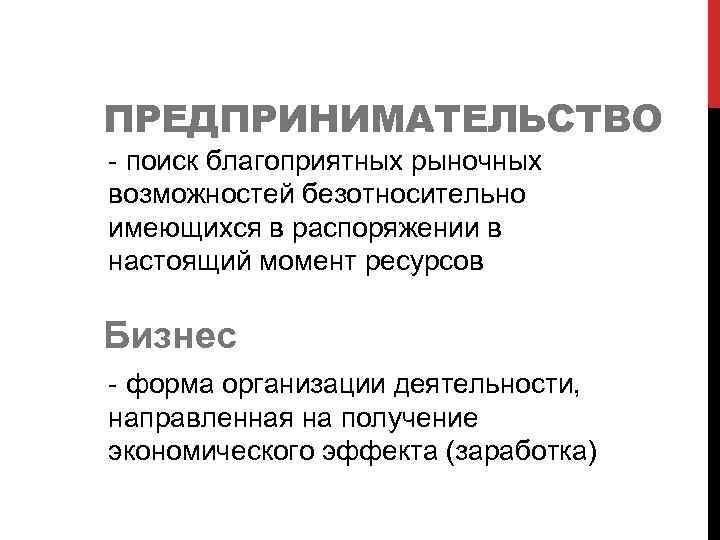 ПРЕДПРИНИМАТЕЛЬСТВО

- поиск благоприятных рыночных возможностей безотносительно имеющихся в распоряжении в настоящий момент ресурсов

Бизнес

- форма организации деятельности, направленная на получение экономического эффекта (заработка)